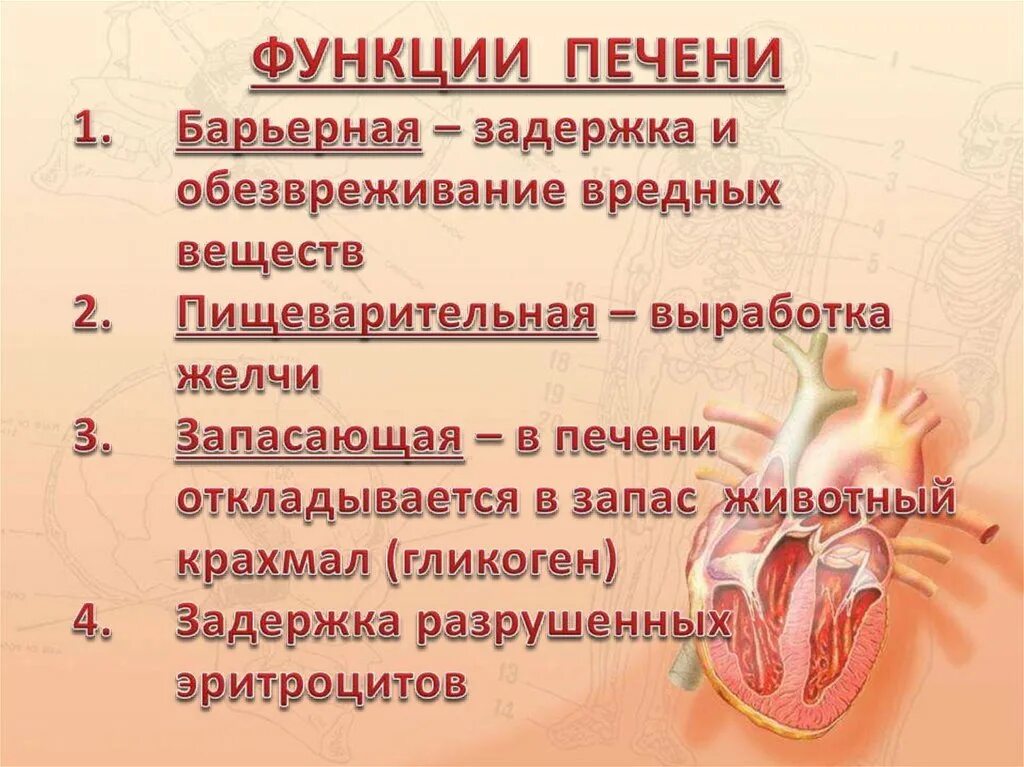 ФУНКЦИИ ПЕЧЕНИ

1. Барьерная – задержка и обезвреживание вредных веществ
2. Пищеварительная – выработка желчи
3. Запасающая – в печени откладывается в запас животный крахмал (гликоген)
4. Задержка разрушенных эритроцитов